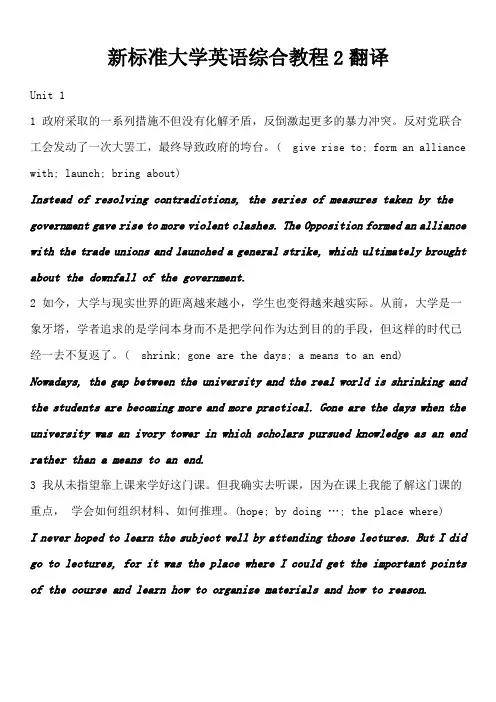 新标准大学英语综合教程 2 翻译

Unit 1

1 政府采取的一系列措施不但没有化解矛盾，反倒激起更多的暴力冲突。反对党联合工会发动了一次大罢工，最终导致政府的垮台。（ give rise to; form an alliance with; launch; bring about）

Instead of resolving contradictions, the series of measures taken by the government gave rise to more violent clashes. The Opposition formed an alliance with the trade unions and launched a general strike, which ultimately brought about the downfall of the government.

2 如今，大学与现实世界的距离越来越小，学生也变得越来越实际。从前，大学是一象牙塔，学者追求的是学问本身而不是把学问作为达到目的的手段，但这样的时代已经一去不复返了。（ shrink; gone are the days; a means to an end）

Nowadays, the gap between the university and the real world is shrinking and the students are becoming more and more practical. Gone are the days when the university was an ivory tower in which scholars pursued knowledge as an end rather than a means to an end.

3 我从未指望靠上课来学好这门课。但我确实去听课，因为在课上我能了解这门课的重点， 学会如何组织材料、如何推理。(hope; by doing …; the place where)

I never hoped to learn the subject well by attending those lectures. But I did go to lectures, for it was the place where I could get the important points of the course and learn how to organize materials and how to reason.